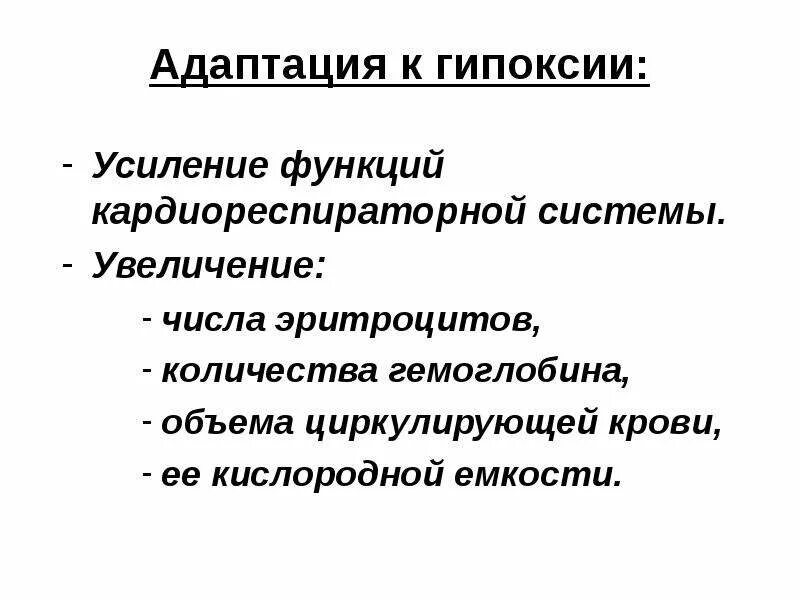 Адаптация к гипоксии:

- Усиление функций кардиореспираторной системы.
- Увеличение:
 - числа эритроцитов,
 - количества гемоглобина,
 - объема циркулирующей крови,
 - ее кислородной емкости.